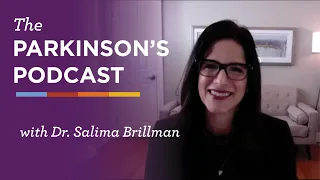 The
PARKINSON'S
PODCAST

with Dr. Salima Brillman